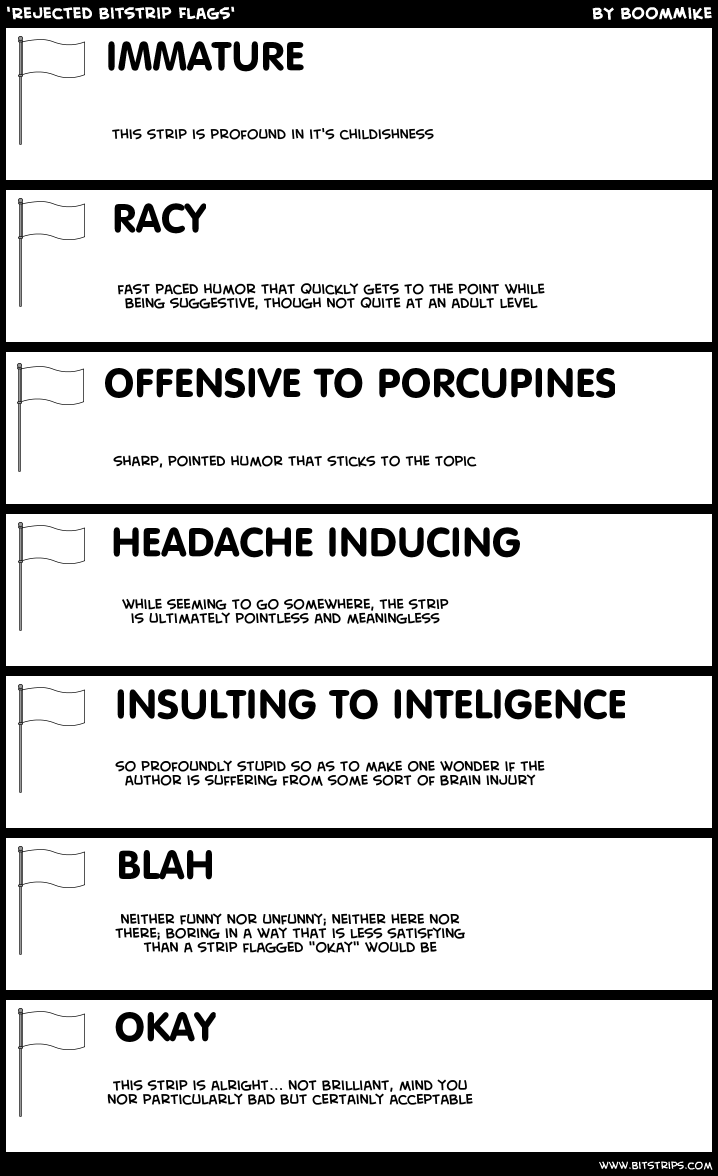 'REJECTED BITSTRIP FLAGS'

BY BOOMMIKE

IMMATURE

THIS STRIP IS PROFOUND IN IT'S CHILDISHNESS

RACY

FAST PACED HUMOR THAT QUICKLY GETS TO THE POINT WHILE BEING SUGGESTIVE, THOUGH NOT QUITE AT AN ADULT LEVEL

OFFENSIVE TO PORCUPINES

SHARP, POINTED HUMOR THAT STICKS TO THE TOPIC

HEADACHE INDUCING

WHILE SEEMING TO GO SOMEWHERE, THE STRIP IS ULTIMATELY POINTLESS AND MEANINGLESS

INSULTING TO INTELIGENCE

SO PROFOUNDLY STUPID SO AS TO MAKE ONE WONDER IF THE AUTHOR IS SUFFERING FROM SOME SORT OF BRAIN INJURY

BLAH

NEITHER FUNNY NOR UNFUNNY; NEITHER HERE NOR THERE; BORING IN A WAY THAT IS LESS SATISFYING THAN A STRIP FLAGGED "OKAY" WOULD BE

OKAY

THIS STRIP IS ALRIGHT... NOT BRILLIANT, MIND YOU NOR PARTICULARLY BAD BUT CERTAINLY ACCEPTABLE

WWW.BITSTRIPS.COM